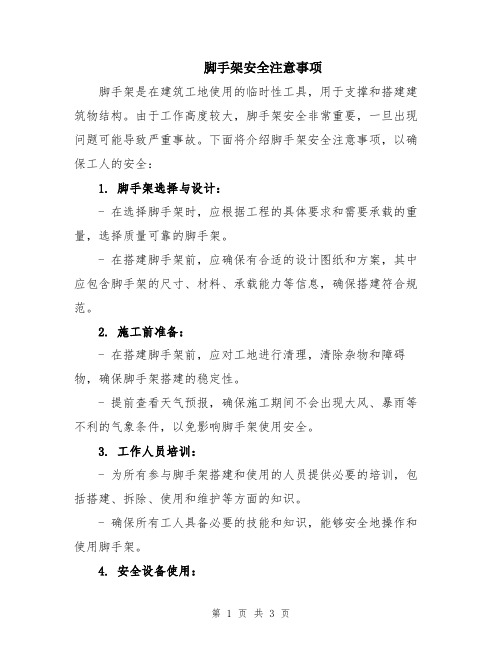 脚手架安全注意事项

脚手架是在建筑工地使用的临时性工具，用于支撑和搭建建筑物结构。由于工作高度较大，脚手架安全非常重要，一旦出现问题可能导致严重事故。下面将介绍脚手架安全注意事项，以确保工人的安全：

1. 脚手架选择与设计：

- 在选择脚手架时，应根据工程的具体要求和需要承载的重量，选择质量可靠的脚手架。

- 在搭建脚手架前，应确保有合适的设计图纸和方案，其中应包含脚手架的尺寸、材料、承载能力等信息，确保搭建符合规范。

2. 施工前准备：

- 在搭建脚手架前，应对工地进行清理，清除杂物和障碍物，确保脚手架搭建的稳定性。

- 提前查看天气预报，确保施工期间不会出现大风、暴雨等不利的气象条件，以免影响脚手架使用安全。

3. 工作人员培训：

- 为所有参与脚手架搭建和使用的人员提供必要的培训，包括搭建、拆除、使用和维护等方面的知识。

- 确保所有工人具备必要的技能和知识，能够安全地操作和使用脚手架。

4. 安全设备使用：

第 1 页 共 3 页